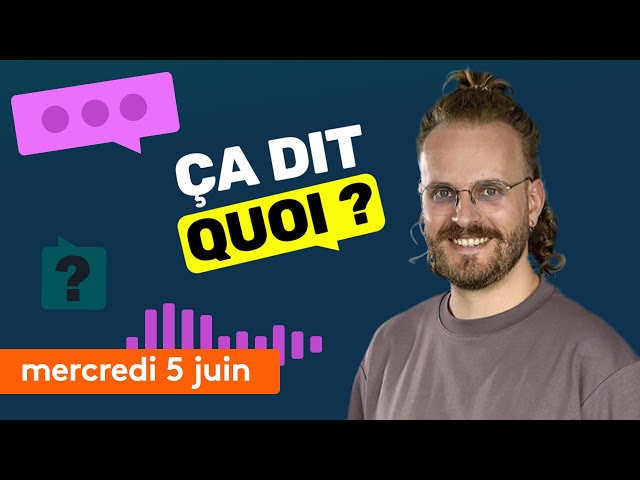 ÇA DIT QUOI ?

?

mercredi 5 juin